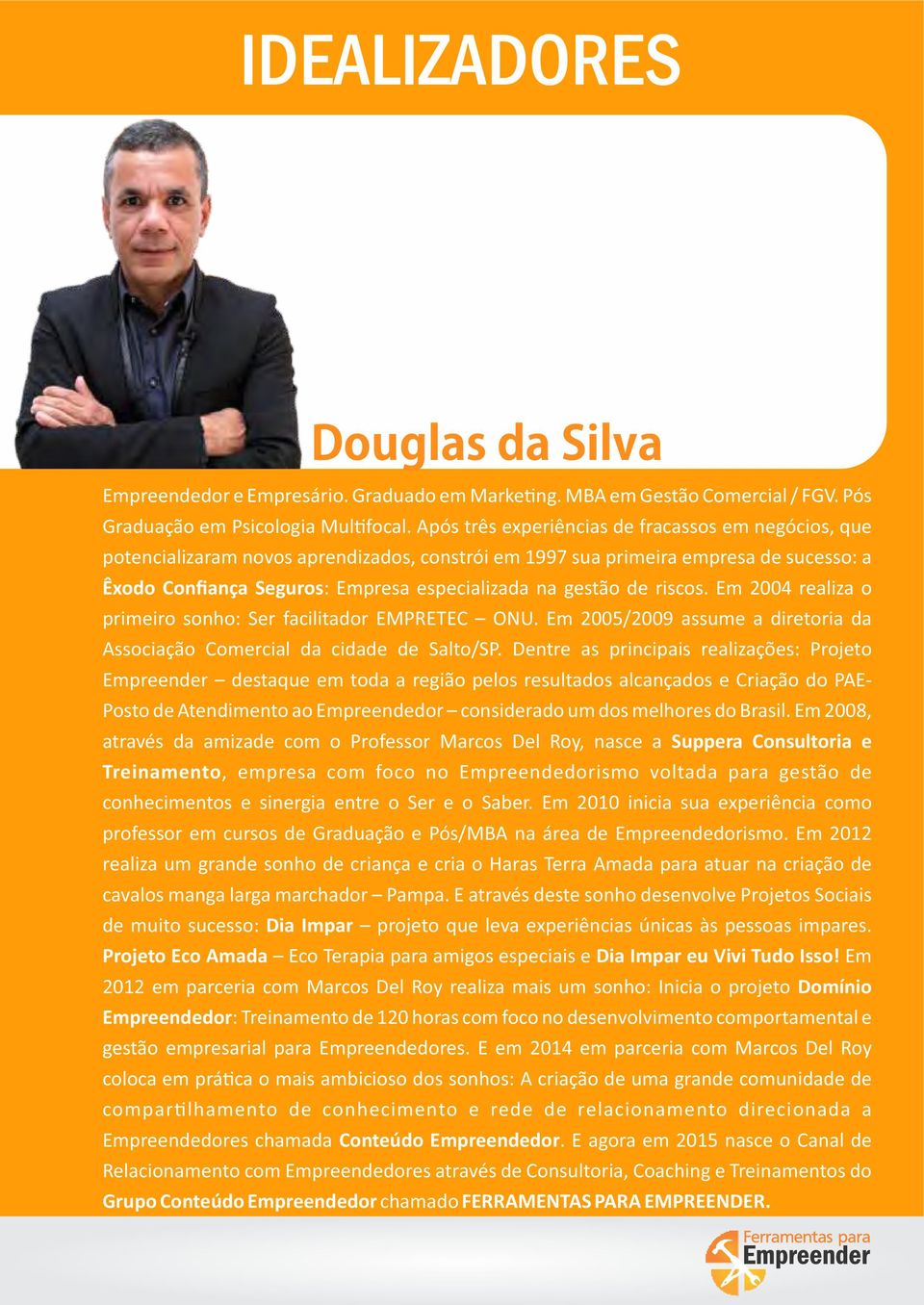 IDEALIZADORES

Douglas da Silva

Empreendedor e Empresário. Graduado em Marketing. MBA em Gestão Comercial / FGV. Pós Graduação em Psicologia Multifocal. Após três experiências de fracassos em negócios, que potencializaram novos aprendizados, constrói em 1997 sua primeira empresa de sucesso: a Êxodo Confiança Seguros: Empresa especializada na gestão de riscos. Em 2004 realiza o primeiro sonho: Ser facilitador EMPRETEC – ONU. Em 2005/2009 assume a diretoria da Associação Comercial da cidade de Salto/SP. Dentre as principais realizações: Projeto Empreender – destaque em toda a região pelos resultados alcançados e Criação do PAE-Posto de Atendimento ao Empreendedor – considerado um dos melhores do Brasil. Em 2008, através da amizade com o Professor Marcos Del Roy, nasce a Suppera Consultoria e Treinamento, empresa com foco no Empreendedorismo voltada para gestão de conhecimentos e sinergia entre o Ser e o Saber. Em 2010 inicia sua experiência como professor em cursos de Graduação e Pós/MBA na área de Empreendedorismo. Em 2012 realiza um grande sonho de criança e cria o Haras Terra Amada para atuar na criação de cavalos manga larga marchador – Pampa. E através deste sonho desenvolve Projetos Sociais de muito sucesso: Dia Impar – projeto que leva experiências únicas às pessoas impares. Projeto Eco Amada – Eco Terapia para amigos especiais e Dia Impar eu Vivi Tudo Isso! Em 2012 em parceria com Marcos Del Roy realiza mais um sonho: Inicia o projeto Domínio Empreendedor: Treinamento de 120 horas com foco no desenvolvimento comportamental e gestão empresarial para Empreendedores. E em 2014 em parceria com Marcos Del Roy coloca em prática o mais ambicioso dos sonhos: A criação de uma grande comunidade de compartilhamento de conhecimento e rede de relacionamento direcionada a Empreendedores chamada Conteúdo Empreendedor. E agora em 2015 nasce o Canal de Relacionamento com Empreendedores através de Consultoria, Coaching e Treinamentos do Grupo Conteúdo Empreendedor chamado FERRAMENTAS PARA EMPREENDER.

Ferramentas para Empreender